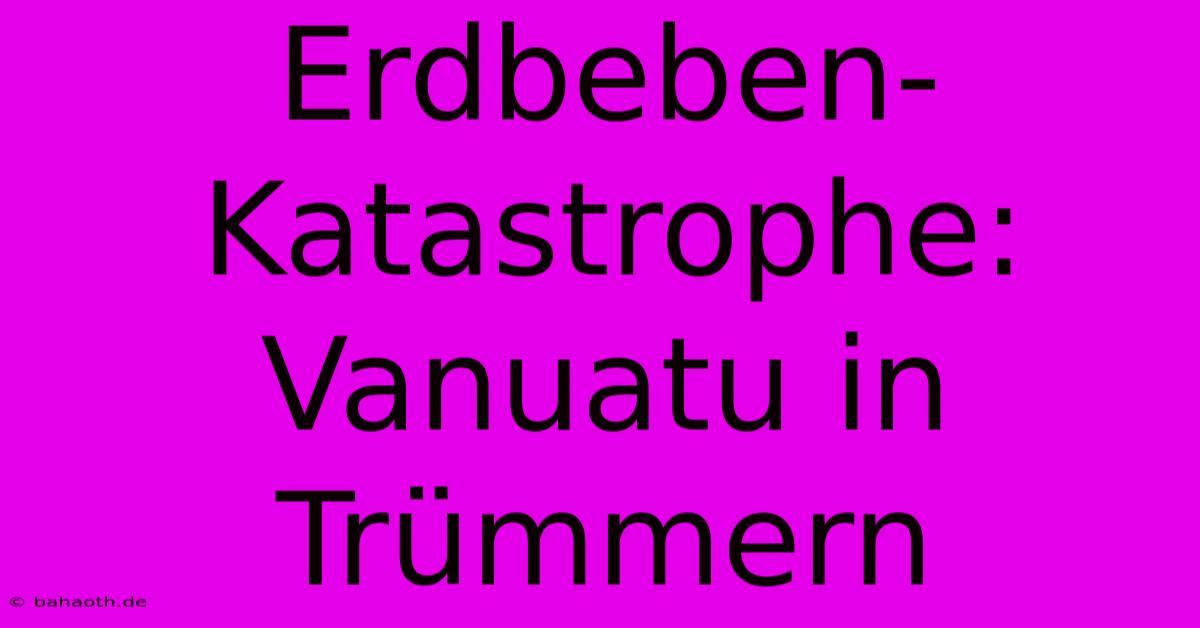 Erdbeben-Katastrophe: Vanuatu in Trümmern

© bahaoth.de